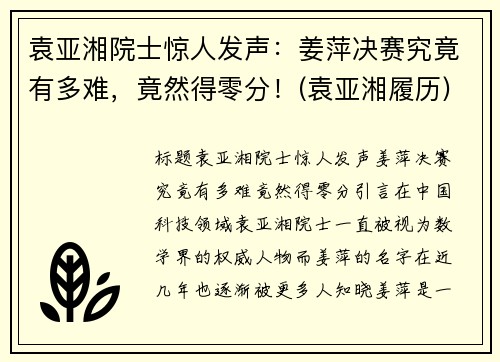 袁亚湘院士惊人发声：姜萍决赛究竟有多难，竟然得零分！(袁亚湘履历)

标题袁亚湘院士惊人发声姜萍决赛究竟有多难竟然得零分引言在中国科技领域袁亚湘院士一直被视为数学界的权威人物而姜萍的名字在近几年也逐渐被更多人知晓姜萍是一